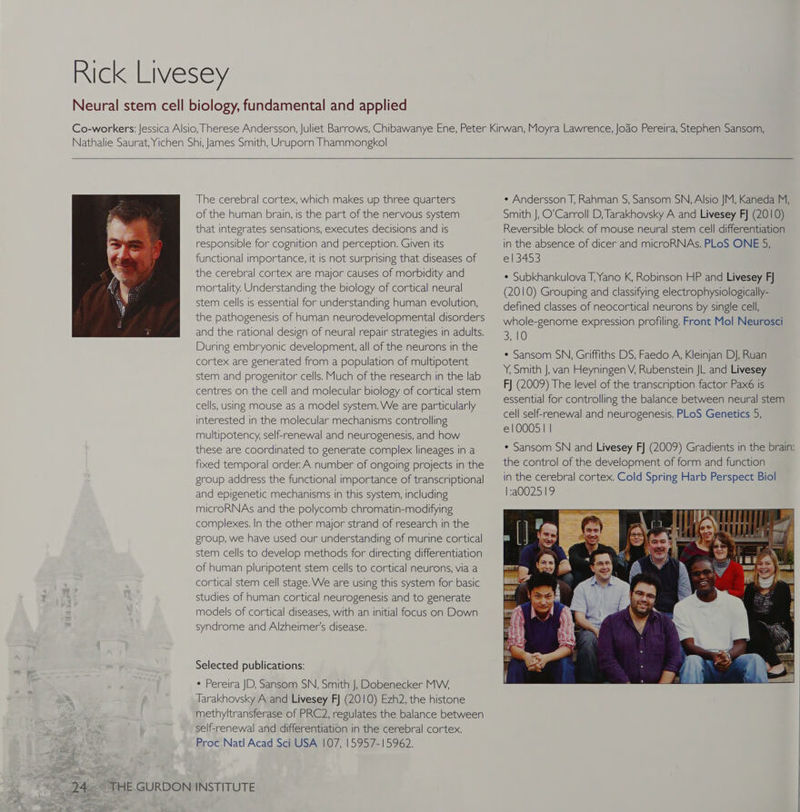 Rick Livesey

Neural stem cell biology, fundamental and applied

Co-workers: Jessica Alsio, Therese Andersson, Juliet Barrows, Chibawanye Ene, Peter Kirwan, Moyra Lawrence, João Pereira, Stephen Sansom, Nathalie Saurat, Yichen Shi, James Smith, Uruporn Thammongkol

The cerebral cortex, which makes up three quarters of the human brain, is the part of the nervous system that integrates sensations, executes decisions and is responsible for cognition and perception. Given its functional importance, it is not surprising that diseases of the cerebral cortex are major causes of morbidity and mortality. Understanding the biology of cortical neural stem cells is essential for understanding human evolution, the pathogenesis of human neurodevelopmental disorders and the rational design of neural repair strategies in adults. During embryonic development, all of the neurons in the cortex are generated from a population of multipotent stem and progenitor cells. Much of the research in the lab centres on the cell and molecular biology of cortical stem cells, using mouse as a model system. We are particularly interested in the molecular mechanisms controlling multipotency, self-renewal and neurogenesis, and how these are coordinated to generate complex lineages in a fixed temporal order. A number of ongoing projects in the group address the functional importance of transcriptional and epigenetic mechanisms in this system, including microRNAs and the polycomb chromatin-modifying complexes. In the other major strand of research in the group, we have used our understanding of murine cortical stem cells to develop methods for directing differentiation of human pluripotent stem cells to cortical neurons, via a cortical stem cell stage. We are using this system for basic studies of human cortical neurogenesis and to generate models of cortical diseases, with an initial focus on Down syndrome and Alzheimer's disease.

Selected publications:

• Pereira JD, Sansom SN, Smith J, Dobenecker MW, Tarakhovsky A and Livesey FJ (2010) Ezh2, the histone methyltransferase of PRC2, regulates the balance between self-renewal and differentiation in the cerebral cortex. Proc Natl Acad Sci USA 107, 15957-15962.

• Andersson T, Rahman S, Sansom SN, Alsio JM, Kaneda M, Smith J, O'Carroll D, Tarakhovsky A and Livesey FJ (2010) Reversible block of mouse neural stem cell differentiation in the absence of dicer and microRNAs. PLoS ONE 5, e13453

• Subkhankulova T, Yano K, Robinson HP and Livesey FJ (2010) Grouping and classifying electrophysiologically-defined classes of neocortical neurons by single cell, whole-genome expression profiling. Front Mol Neurosci 3, 10

• Sansom SN, Griffiths DS, Faedo A, Kleinjan DJ, Ruan Y, Smith J, van Heyningen V, Rubenstein JL and Livesey FJ (2009) The level of the transcription factor Pax6 is essential for controlling the balance between neural stem cell self-renewal and neurogenesis. PLoS Genetics 5, e1000511

• Sansom SN and Livesey FJ (2009) Gradients in the brain: the control of the development of form and function in the cerebral cortex. Cold Spring Harb Perspect Biol 1:a002519

24 THE GURDON INSTITUTE